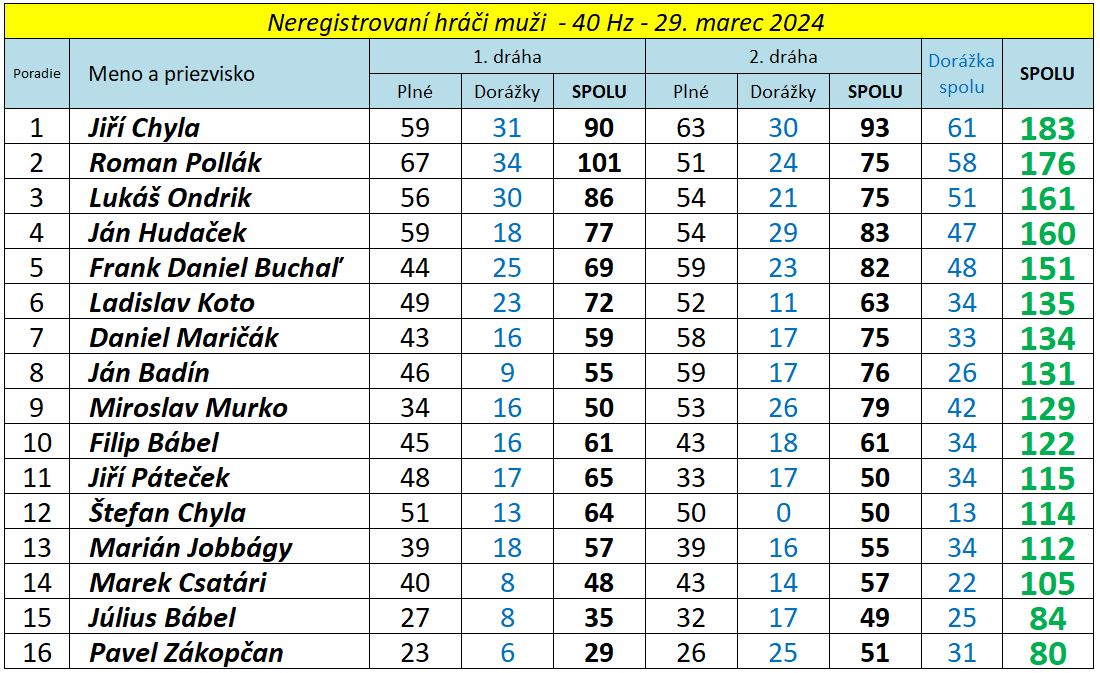 Neregistrovaní hráči muži - 40 Hz - 29. marec 2024

| Poradie | Meno a priezvisko | 1. dráha Plné | 1. dráha Dorážky | 1. dráha SPOLU | 2. dráha Plné | 2. dráha Dorážky | 2. dráha SPOLU | Dorážka spolu | SPOLU |
|---|---|---|---|---|---|---|---|---|---|
| 1 | Jiří Chyla | 59 | 31 | 90 | 63 | 30 | 93 | 61 | 183 |
| 2 | Roman Pollák | 67 | 34 | 101 | 51 | 24 | 75 | 58 | 176 |
| 3 | Lukáš Ondrik | 56 | 30 | 86 | 54 | 21 | 75 | 51 | 161 |
| 4 | Ján Hudaček | 59 | 18 | 77 | 54 | 29 | 83 | 47 | 160 |
| 5 | Frank Daniel Buchaľ | 44 | 25 | 69 | 59 | 23 | 82 | 48 | 151 |
| 6 | Ladislav Koto | 49 | 23 | 72 | 52 | 11 | 63 | 34 | 135 |
| 7 | Daniel Maričák | 43 | 16 | 59 | 58 | 17 | 75 | 33 | 134 |
| 8 | Ján Badín | 46 | 9 | 55 | 59 | 17 | 76 | 26 | 131 |
| 9 | Miroslav Murko | 34 | 16 | 50 | 53 | 26 | 79 | 42 | 129 |
| 10 | Filip Bábel | 45 | 16 | 61 | 43 | 18 | 61 | 34 | 122 |
| 11 | Jiří Páteček | 48 | 17 | 65 | 33 | 17 | 50 | 34 | 115 |
| 12 | Štefan Chyla | 51 | 13 | 64 | 50 | 0 | 50 | 13 | 114 |
| 13 | Marián Jobbágy | 39 | 18 | 57 | 39 | 16 | 55 | 34 | 112 |
| 14 | Marek Csatári | 40 | 8 | 48 | 43 | 14 | 57 | 22 | 105 |
| 15 | Július Bábel | 27 | 8 | 35 | 32 | 17 | 49 | 25 | 84 |
| 16 | Pavel Zákopčan | 23 | 6 | 29 | 26 | 25 | 51 | 31 | 80 |